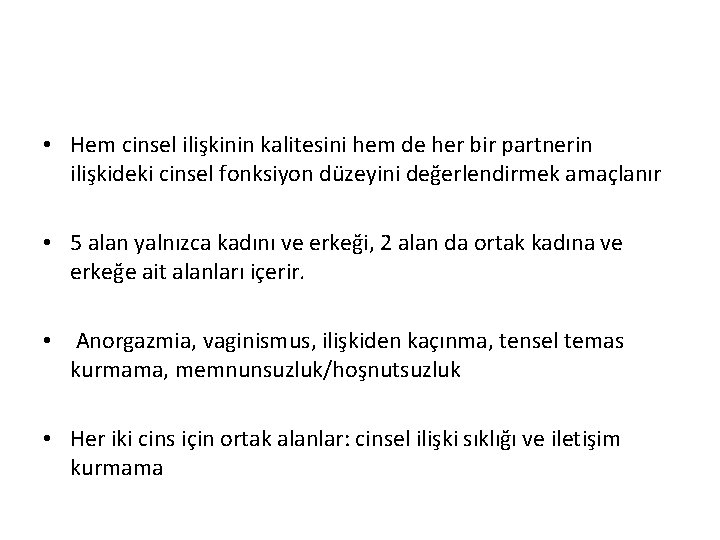 • Hem cinsel ilişkinin kalitesini hem de her bir partnerin ilişkideki cinsel fonksiyon düzeyini değerlendirmek amaçlanır

• 5 alan yalnızca kadını ve erkeği, 2 alan da ortak kadına ve erkeğe ait alanları içerir.

• Anorgazmia, vaginismus, ilişkiden kaçınma, tensel temas kurmama, memnunsuzluk/hoşnutsuzluk

• Her iki cins için ortak alanlar: cinsel ilişki sıklığı ve iletişim kurmama